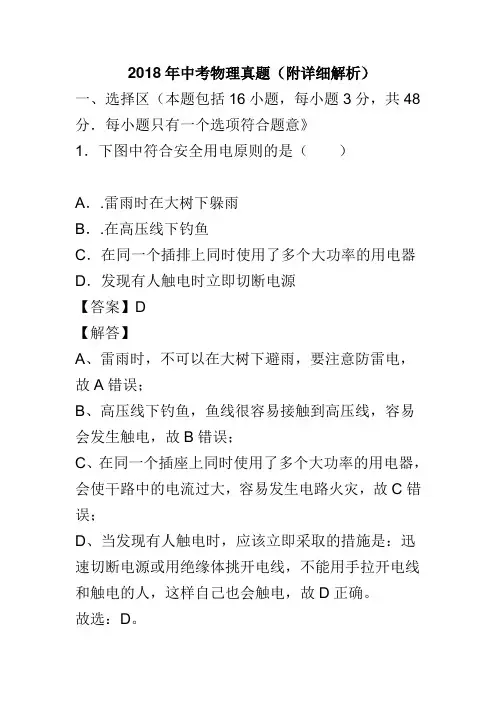 2018 年中考物理真题（附详细解析）

一、选择区（本题包括 16 小题，每小题 3 分，共 48 分．每小题只有一个选项符合题意》

1．下图中符合安全用电原则的是（　　）

A．.雷雨时在大树下躲雨

B．.在高压线下钓鱼

C．在同一个插排上同时使用了多个大功率的用电器

D．发现有人触电时立即切断电源

【答案】D

【解答】

A、雷雨时，不可以在大树下避雨，要注意防雷电，故 A 错误；

B、高压线下钓鱼，鱼线很容易接触到高压线，容易会发生触电，故 B 错误；

C、在同一个插座上同时使用了多个大功率的用电器，会使干路中的电流过大，容易发生电路火灾，故 C 错误；

D、当发现有人触电时，应该立即采取的措施是：迅速切断电源或用绝缘体挑开电线，不能用手拉开电线和触电的人，这样自己也会触电，故 D 正确。

故选：D。